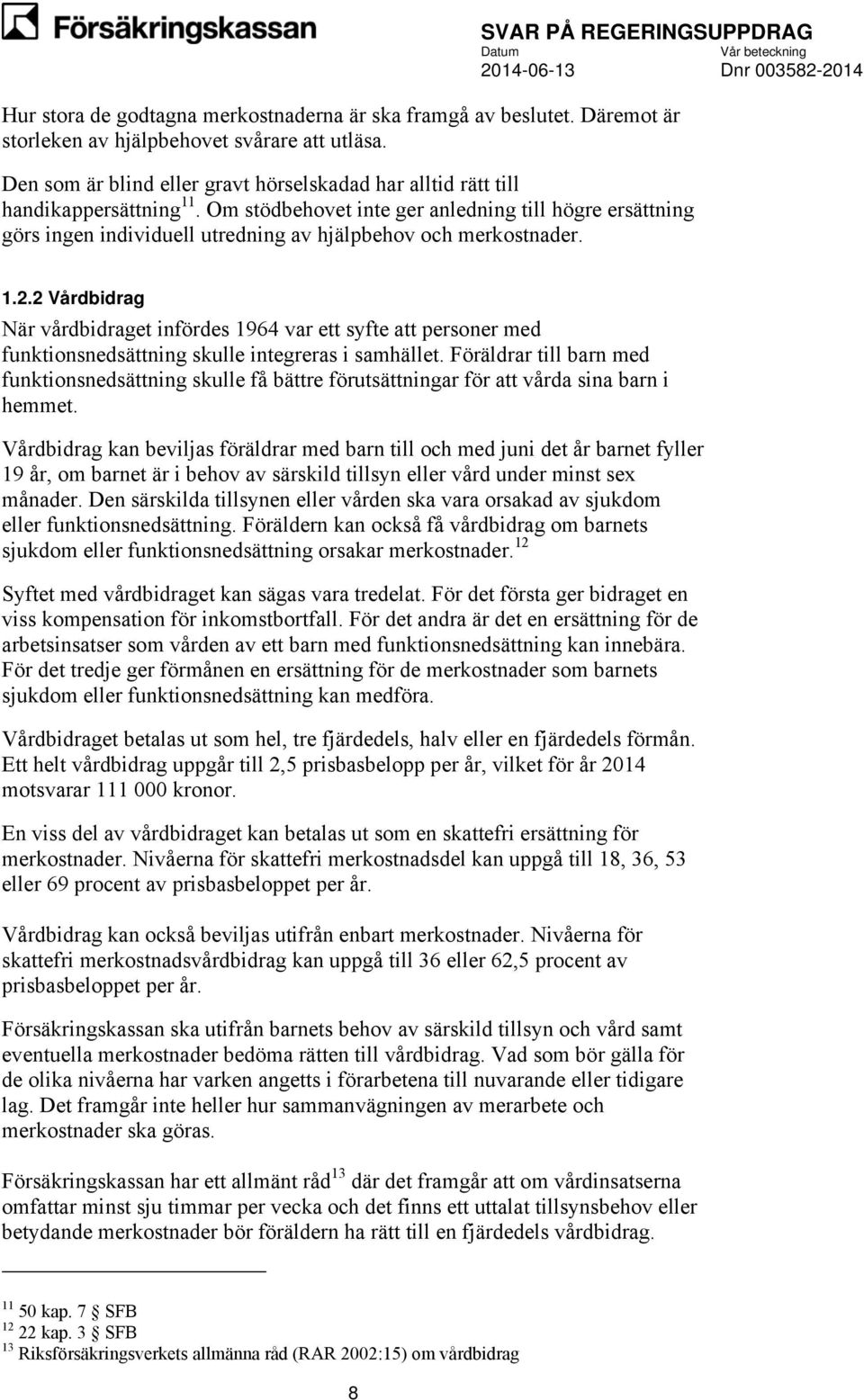 Försäkringskassan

SVAR PÅ REGERINGSUPPDRAG
Datum 2014-06-13
Vår beteckning Dnr 003582-2014

Hur stora de godtagna merkostnaderna är ska framgå av beslutet. Däremot är storleken av hjälpbehovet svårare att utläsa.

Den som är blind eller gravt hörselskadad har alltid rätt till handikappersättning$^{11}$. Om stödbehovet inte ger anledning till högre ersättning görs ingen individuell utredning av hjälpbehov och merkostnader.

1.2.2 Vårdbidrag

När vårdbidraget infördes 1964 var ett syfte att personer med funktionsnedsättning skulle integreras i samhället. Föräldrar till barn med funktionsnedsättning skulle få bättre förutsättningar för att vårda sina barn i hemmet.

Vårdbidrag kan beviljas föräldrar med barn till och med juni det år barnet fyller 19 år, om barnet är i behov av särskild tillsyn eller vård under minst sex månader. Den särskilda tillsynen eller vården ska vara orsakad av sjukdom eller funktionsnedsättning. Föräldern kan också få vårdbidrag om barnets sjukdom eller funktionsnedsättning orsakar merkostnader.$^{12}$

Syftet med vårdbidraget kan sägas vara tredelat. För det första ger bidraget en viss kompensation för inkomstbortfall. För det andra är det en ersättning för de arbetsinsatser som vården av ett barn med funktionsnedsättning kan innebära. För det tredje ger förmånen en ersättning för de merkostnader som barnets sjukdom eller funktionsnedsättning kan medföra.

Vårdbidraget betalas ut som hel, tre fjärdedels, halv eller en fjärdedels förmån. Ett helt vårdbidrag uppgår till 2,5 prisbasbelopp per år, vilket för år 2014 motsvarar 111 000 kronor.

En viss del av vårdbidraget kan betalas ut som en skattefri ersättning för merkostnader. Nivåerna för skattefri merkostnadsdel kan uppgå till 18, 36, 53 eller 69 procent av prisbasbeloppet per år.

Vårdbidrag kan också beviljas utifrån enbart merkostnader. Nivåerna för skattefri merkostnadsvårdbidrag kan uppgå till 36 eller 62,5 procent av prisbasbeloppet per år.

Försäkringskassan ska utifrån barnets behov av särskild tillsyn och vård samt eventuella merkostnader bedöma rätten till vårdbidrag. Vad som bör gälla för de olika nivåerna har varken angetts i förarbetena till nuvarande eller tidigare lag. Det framgår inte heller hur sammanvägningen av merarbete och merkostnader ska göras.

Försäkringskassan har ett allmänt råd$^{13}$ där det framgår att om vårdinsatserna omfattar minst sju timmar per vecka och det finns ett uttalat tillsynsbehov eller betydande merkostnader bör föräldern ha rätt till en fjärdedels vårdbidrag.

$^{11}$ 50 kap. 7 SFB
$^{12}$ 22 kap. 3 SFB
$^{13}$ Riksförsäkringsverkets allmänna råd (RAR 2002:15) om vårdbidrag

8